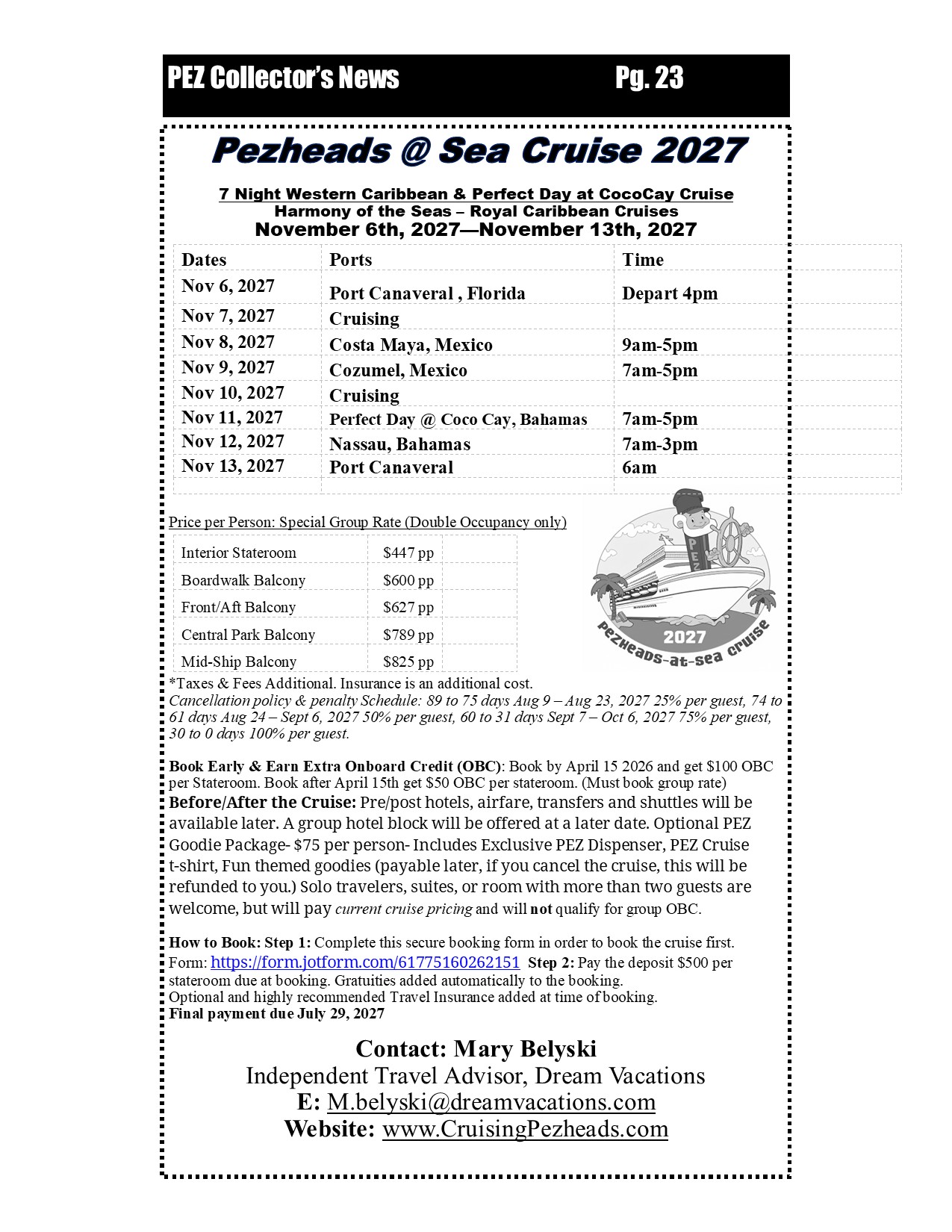 PEZ Collector's News Pg. 23

Pezheads @ Sea Cruise 2027

7 Night Western Caribbean & Perfect Day at CocoCay Cruise
Harmony of the Seas – Royal Caribbean Cruises
November 6th, 2027—November 13th, 2027

| Dates | Ports | Time |
|---|---|---|
| Nov 6, 2027 | Port Canaveral , Florida | Depart 4pm |
| Nov 7, 2027 | Cruising | |
| Nov 8, 2027 | Costa Maya, Mexico | 9am-5pm |
| Nov 9, 2027 | Cozumel, Mexico | 7am-5pm |
| Nov 10, 2027 | Cruising | |
| Nov 11, 2027 | Perfect Day @ Coco Cay, Bahamas | 7am-5pm |
| Nov 12, 2027 | Nassau, Bahamas | 7am-3pm |
| Nov 13, 2027 | Port Canaveral | 6am |

Price per Person: Special Group Rate (Double Occupancy only)

| Interior Stateroom | $447 pp |
|---|---|
| Boardwalk Balcony | $600 pp |
| Front/Aft Balcony | $627 pp |
| Central Park Balcony | $789 pp |
| Mid-Ship Balcony | $825 pp |

PEZ
2027
PEZHEADS-at-sea cruise

*Taxes & Fees Additional. Insurance is an additional cost.
Cancellation policy & penalty Schedule: 89 to 75 days Aug 9 – Aug 23, 2027 25% per guest, 74 to 61 days Aug 24 – Sept 6, 2027 50% per guest, 60 to 31 days Sept 7 – Oct 6, 2027 75% per guest, 30 to 0 days 100% per guest.

Book Early & Earn Extra Onboard Credit (OBC): Book by April 15 2026 and get $100 OBC per Stateroom. Book after April 15th get $50 OBC per stateroom. (Must book group rate)
Before/After the Cruise: Pre/post hotels, airfare, transfers and shuttles will be available later. A group hotel block will be offered at a later date. Optional PEZ Goodie Package- $75 per person- Includes Exclusive PEZ Dispenser, PEZ Cruise t-shirt, Fun themed goodies (payable later, if you cancel the cruise, this will be refunded to you.) Solo travelers, suites, or room with more than two guests are welcome, but will pay current cruise pricing and will not qualify for group OBC.

How to Book: Step 1: Complete this secure booking form in order to book the cruise first. Form: https://form.jotform.com/61775160262151 Step 2: Pay the deposit $500 per stateroom due at booking. Gratuities added automatically to the booking.
Optional and highly recommended Travel Insurance added at time of booking.
Final payment due July 29, 2027

Contact: Mary Belyski
Independent Travel Advisor, Dream Vacations
E: M.belyski@dreamvacations.com
Website: www.CruisingPezheads.com